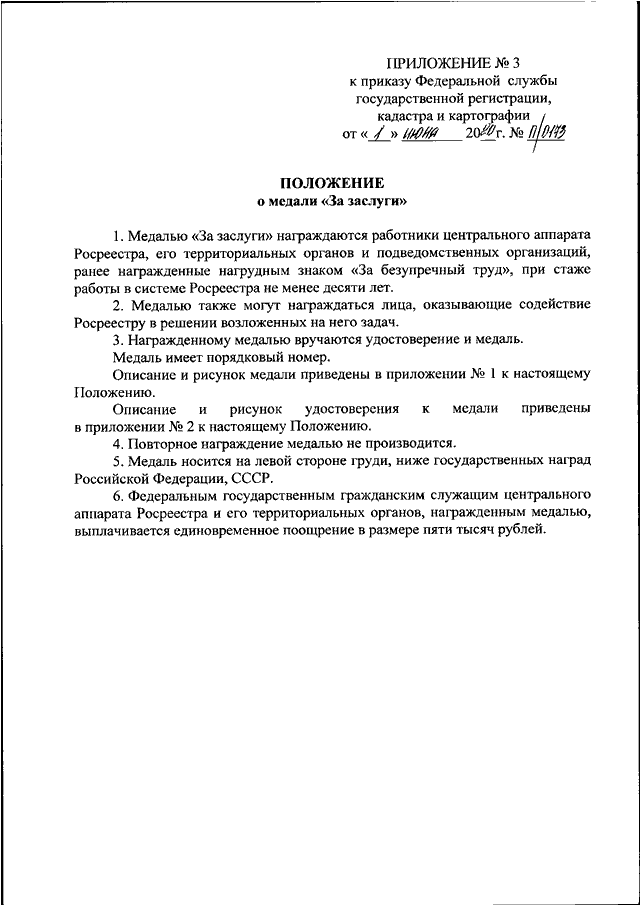 ПРИЛОЖЕНИЕ № 3
к приказу Федеральной службы государственной регистрации, кадастра и картографии
от « 1 » июня 2020 г. № П/0173

ПОЛОЖЕНИЕ
о медали «За заслуги»

1. Медалью «За заслуги» награждаются работники центрального аппарата Росреестра, его территориальных органов и подведомственных организаций, ранее награжденные нагрудным знаком «За безупречный труд», при стаже работы в системе Росреестра не менее десяти лет.

2. Медалью также могут награждаться лица, оказывающие содействие Росреестру в решении возложенных на него задач.

3. Награжденному медалью вручаются удостоверение и медаль.

Медаль имеет порядковый номер.

Описание и рисунок медали приведены в приложении № 1 к настоящему Положению.

Описание и рисунок удостоверения к медали приведены в приложении № 2 к настоящему Положению.

4. Повторное награждение медалью не производится.

5. Медаль носится на левой стороне груди, ниже государственных наград Российской Федерации, СССР.

6. Федеральным государственным гражданским служащим центрального аппарата Росреестра и его территориальных органов, награжденным медалью, выплачивается единовременное поощрение в размере пяти тысяч рублей.